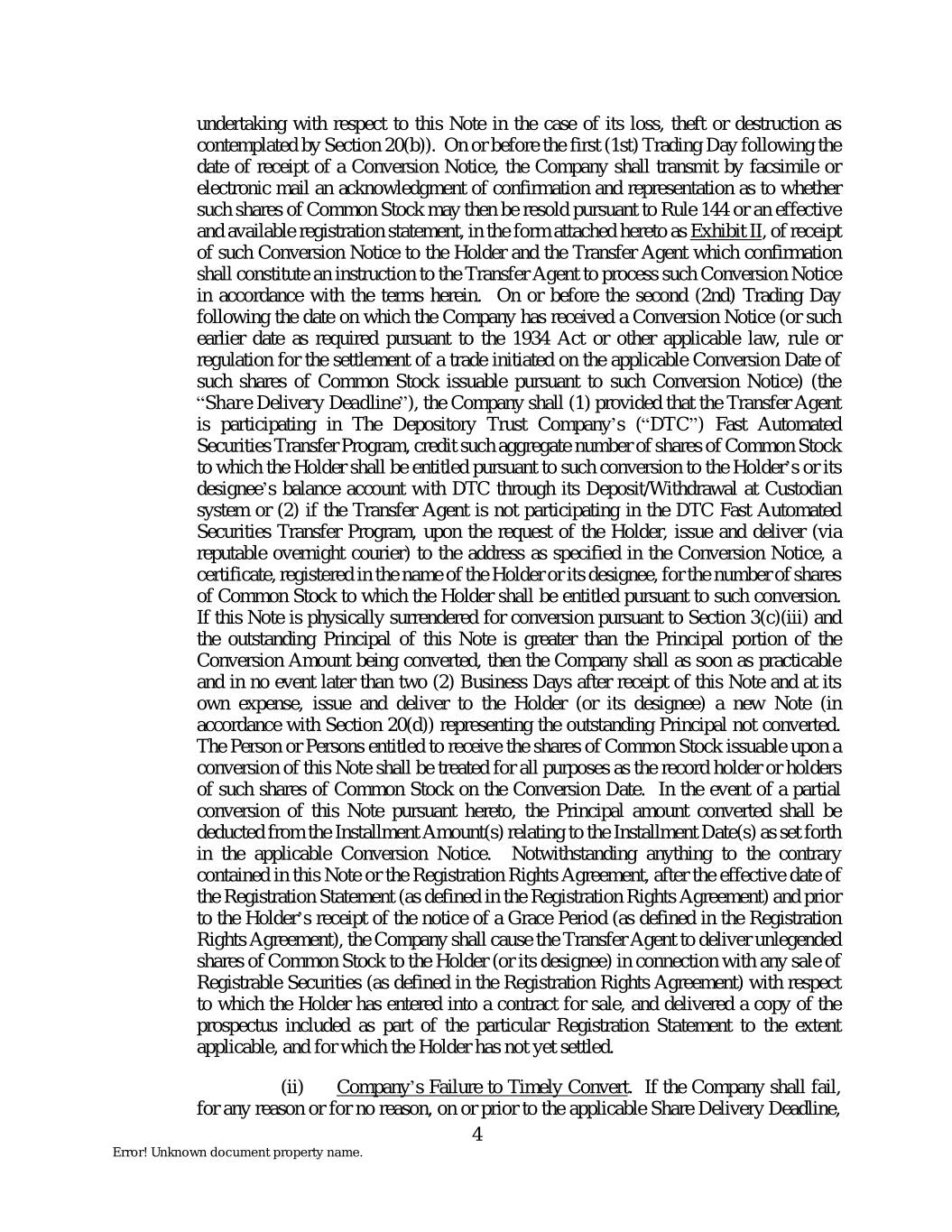 undertaking with respect to this Note in the case of its loss, theft or destruction as contemplated by Section 20(b)). On or before the first (1st) Trading Day following the date of receipt of a Conversion Notice, the Company shall transmit by facsimile or electronic mail an acknowledgment of confirmation and representation as to whether such shares of Common Stock may then be resold pursuant to Rule 144 or an effective and available registration statement, in the form attached hereto as Exhibit II, of receipt of such Conversion Notice to the Holder and the Transfer Agent which confirmation shall constitute an instruction to the Transfer Agent to process such Conversion Notice in accordance with the terms herein. On or before the second (2nd) Trading Day following the date on which the Company has received a Conversion Notice (or such earlier date as required pursuant to the 1934 Act or other applicable law, rule or regulation for the settlement of a trade initiated on the applicable Conversion Date of such shares of Common Stock issuable pursuant to such Conversion Notice) (the "Share Delivery Deadline"), the Company shall (1) provided that the Transfer Agent is participating in The Depository Trust Company's ("DTC") Fast Automated Securities Transfer Program, credit such aggregate number of shares of Common Stock to which the Holder shall be entitled pursuant to such conversion to the Holder's or its designee's balance account with DTC through its Deposit/Withdrawal at Custodian system or (2) if the Transfer Agent is not participating in the DTC Fast Automated Securities Transfer Program, upon the request of the Holder, issue and deliver (via reputable overnight courier) to the address as specified in the Conversion Notice, a certificate, registered in the name of the Holder or its designee, for the number of shares of Common Stock to which the Holder shall be entitled pursuant to such conversion. If this Note is physically surrendered for conversion pursuant to Section 3(c)(iii) and the outstanding Principal of this Note is greater than the Principal portion of the Conversion Amount being converted, then the Company shall as soon as practicable and in no event later than two (2) Business Days after receipt of this Note and at its own expense, issue and deliver to the Holder (or its designee) a new Note (in accordance with Section 20(d)) representing the outstanding Principal not converted. The Person or Persons entitled to receive the shares of Common Stock issuable upon a conversion of this Note shall be treated for all purposes as the record holder or holders of such shares of Common Stock on the Conversion Date. In the event of a partial conversion of this Note pursuant hereto, the Principal amount converted shall be deducted from the Installment Amount(s) relating to the Installment Date(s) as set forth in the applicable Conversion Notice. Notwithstanding anything to the contrary contained in this Note or the Registration Rights Agreement, after the effective date of the Registration Statement (as defined in the Registration Rights Agreement) and prior to the Holder's receipt of the notice of a Grace Period (as defined in the Registration Rights Agreement), the Company shall cause the Transfer Agent to deliver unlegended shares of Common Stock to the Holder (or its designee) in connection with any sale of Registrable Securities (as defined in the Registration Rights Agreement) with respect to which the Holder has entered into a contract for sale, and delivered a copy of the prospectus included as part of the particular Registration Statement to the extent applicable, and for which the Holder has not yet settled.

(ii) Company's Failure to Timely Convert. If the Company shall fail, for any reason or for no reason, on or prior to the applicable Share Delivery Deadline,

4

Error! Unknown document property name.